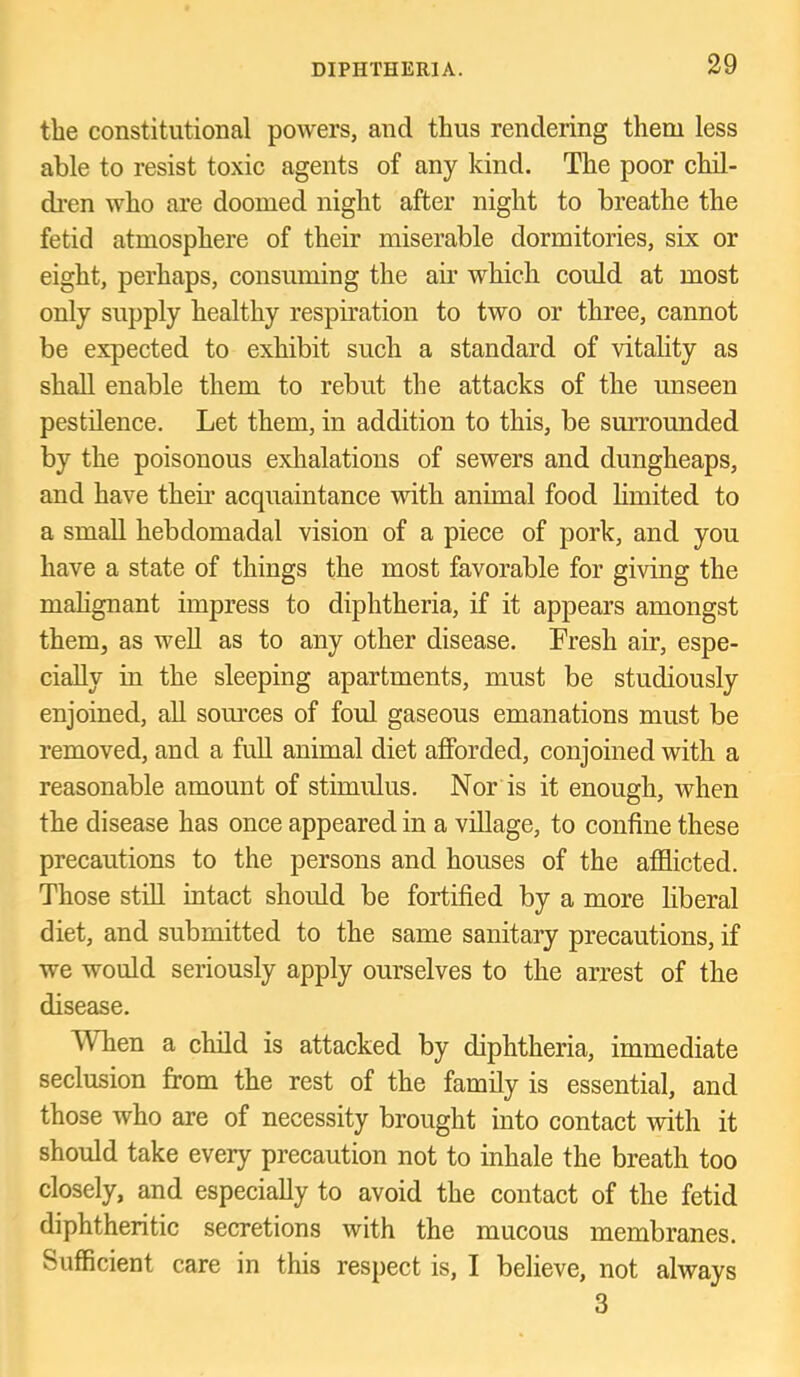 DIPHTHERIA. 29

the constitutional powers, and thus rendering them less able to resist toxic agents of any kind. The poor children who are doomed night after night to breathe the fetid atmosphere of their miserable dormitories, six or eight, perhaps, consuming the air which could at most only supply healthy respiration to two or three, cannot be expected to exhibit such a standard of vitality as shall enable them to rebut the attacks of the unseen pestilence. Let them, in addition to this, be surrounded by the poisonous exhalations of sewers and dungheaps, and have their acquaintance with animal food limited to a small hebdomadal vision of a piece of pork, and you have a state of things the most favorable for giving the malignant impress to diphtheria, if it appears amongst them, as well as to any other disease. Fresh air, especially in the sleeping apartments, must be studiously enjoined, all sources of foul gaseous emanations must be removed, and a full animal diet afforded, conjoined with a reasonable amount of stimulus. Nor is it enough, when the disease has once appeared in a village, to confine these precautions to the persons and houses of the afflicted. Those still intact should be fortified by a more liberal diet, and submitted to the same sanitary precautions, if we would seriously apply ourselves to the arrest of the disease.

When a child is attacked by diphtheria, immediate seclusion from the rest of the family is essential, and those who are of necessity brought into contact with it should take every precaution not to inhale the breath too closely, and especially to avoid the contact of the fetid diphtheritic secretions with the mucous membranes. Sufficient care in this respect is, I believe, not always
3